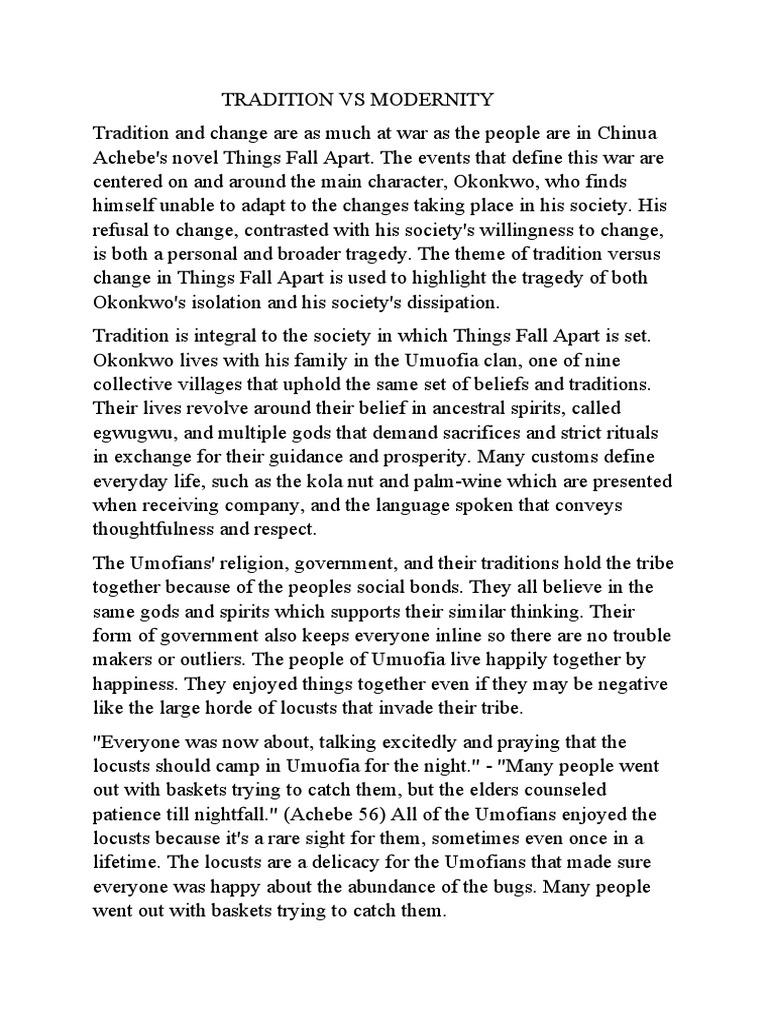 TRADITION VS MODERNITY

Tradition and change are as much at war as the people are in Chinua Achebe's novel Things Fall Apart. The events that define this war are centered on and around the main character, Okonkwo, who finds himself unable to adapt to the changes taking place in his society. His refusal to change, contrasted with his society's willingness to change, is both a personal and broader tragedy. The theme of tradition versus change in Things Fall Apart is used to highlight the tragedy of both Okonkwo's isolation and his society's dissipation.

Tradition is integral to the society in which Things Fall Apart is set. Okonkwo lives with his family in the Umuofia clan, one of nine collective villages that uphold the same set of beliefs and traditions. Their lives revolve around their belief in ancestral spirits, called egwugwu, and multiple gods that demand sacrifices and strict rituals in exchange for their guidance and prosperity. Many customs define everyday life, such as the kola nut and palm-wine which are presented when receiving company, and the language spoken that conveys thoughtfulness and respect.

The Umofians' religion, government, and their traditions hold the tribe together because of the peoples social bonds. They all believe in the same gods and spirits which supports their similar thinking. Their form of government also keeps everyone inline so there are no trouble makers or outliers. The people of Umuofia live happily together by happiness. They enjoyed things together even if they may be negative like the large horde of locusts that invade their tribe.

"Everyone was now about, talking excitedly and praying that the locusts should camp in Umuofia for the night." - "Many people went out with baskets trying to catch them, but the elders counseled patience till nightfall." (Achebe 56) All of the Umofians enjoyed the locusts because it's a rare sight for them, sometimes even once in a lifetime. The locusts are a delicacy for the Umofians that made sure everyone was happy about the abundance of the bugs. Many people went out with baskets trying to catch them.